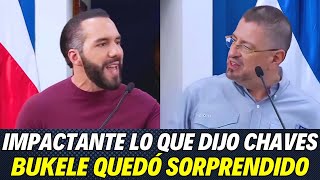 IMPACTANTE LO QUE DIJO CHAVES
BUKELE QUEDÓ SORPRENDIDO